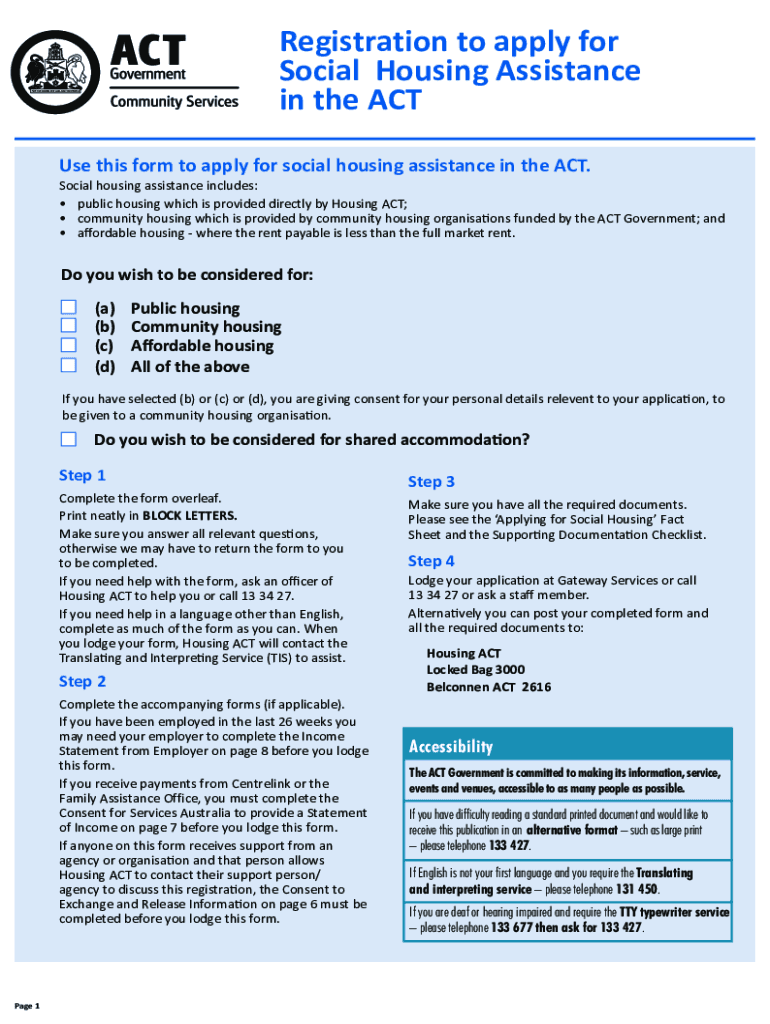 ACT Government
Community Services

Registration to apply for Social Housing Assistance in the ACT

Use this form to apply for social housing assistance in the ACT.

Social housing assistance includes:
• public housing which is provided directly by Housing ACT;
• community housing which is provided by community housing organisations funded by the ACT Government; and
• affordable housing - where the rent payable is less than the full market rent.

Do you wish to be considered for:

(a) Public housing
(b) Community housing
(c) Affordable housing
(d) All of the above

If you have selected (b) or (c) or (d), you are giving consent for your personal details relevent to your application, to be given to a community housing organisation.

Do you wish to be considered for shared accommodation?

Step 1

Complete the form overleaf.
Print neatly in BLOCK LETTERS.
Make sure you answer all relevant questions, otherwise we may have to return the form to you to be completed.
If you need help with the form, ask an officer of Housing ACT to help you or call 13 34 27.
If you need help in a language other than English, complete as much of the form as you can. When you lodge your form, Housing ACT will contact the Translating and Interpreting Service (TIS) to assist.

Step 2

Complete the accompanying forms (if applicable).
If you have been employed in the last 26 weeks you may need your employer to complete the Income Statement from Employer on page 8 before you lodge this form.
If you receive payments from Centrelink or the Family Assistance Office, you must complete the Consent for Services Australia to provide a Statement of Income on page 7 before you lodge this form.
If anyone on this form receives support from an agency or organisation and that person allows Housing ACT to contact their support person/ agency to discuss this registration, the Consent to Exchange and Release Information on page 6 must be completed before you lodge this form.

Step 3

Make sure you have all the required documents. Please see the 'Applying for Social Housing' Fact Sheet and the Supporting Documentation Checklist.

Step 4

Lodge your application at Gateway Services or call 13 34 27 or ask a staff member.
Alternatively you can post your completed form and all the required documents to:

Housing ACT
Locked Bag 3000
Belconnen ACT 2616

Accessibility

The ACT Government is committed to making its information, service, events and venues, accessible to as many people as possible.

If you have difficulty reading a standard printed document and would like to receive this publication in an alternative format – such as large print – please telephone 133 427.

If English is not your first language and you require the Translating and interpreting service – please telephone 131 450.

If you are deaf or hearing impaired and require the TTY typewriter service – please telephone 133 677 then ask for 133 427.

Page 1